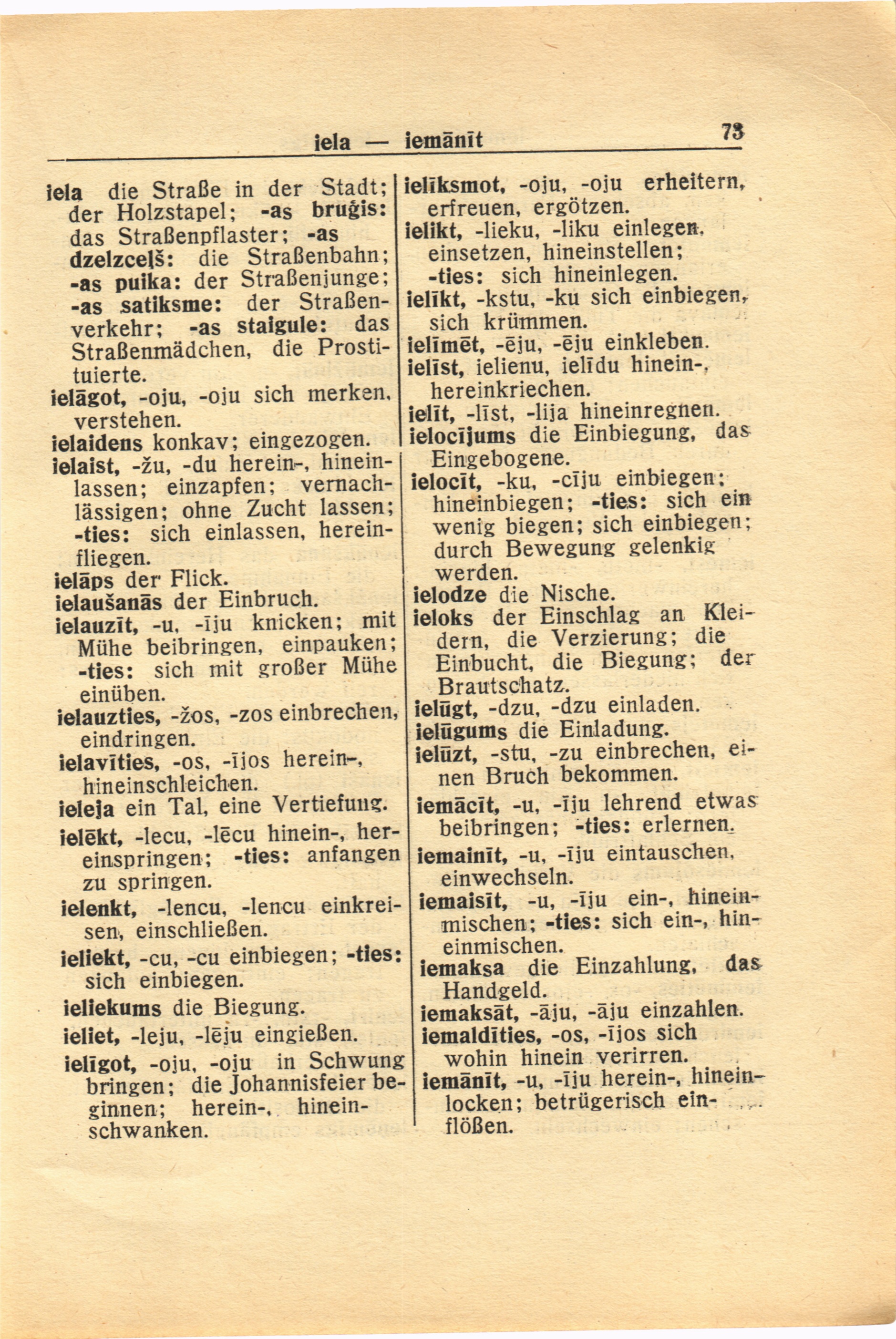 iela — iemānīt 73

iela die Straße in der Stadt; der Holzstapel; -as bruģis: das Straßenpflaster; -as dzelzceļš: die Straßenbahn; -as puika: der Straßenjunge; -as satiksme: der Straßenverkehr; -as staigule: das Straßenmädchen, die Prostituierte.
ielāgot, -oju, -oju sich merken, verstehen.
ielaidens konkav; eingezogen.
ielaist, -žu, -du herein-, hineinlassen; einzapfen; vernachlässigen; ohne Zucht lassen; -ties: sich einlassen, hereinfliegen.
ielāps der Flick.
ielaušanās der Einbruch.
ielauzīt, -u, -īju knicken; mit Mühe beibringen, einpauken; -ties: sich mit großer Mühe einüben.
ielauzties, -žos, -zos einbrechen, eindringen.
ielavīties, -os, -ījos herein-, hineinschleichen.
ieleja ein Tal, eine Vertiefung.
ielēkt, -lecu, -lēcu hinein-, hereinspringen; -ties: anfangen zu springen.
ielenkt, -lencu, -lencu einkreisen, einschließen.
ieliekt, -cu, -cu einbiegen; -ties: sich einbiegen.
ieliekums die Biegung.
ieliet, -leju, -lēju eingießen.
ielīgot, -oju, -oju in Schwung bringen; die Johannisfeier beginnen; herein-, hineinschwanken.

ielīksmot, -oju, -oju erheitern, erfreuen, ergötzen.
ielikt, -lieku, -liku einlegen, einsetzen, hineinstellen; -ties: sich hineinlegen.
ielīkt, -kstu, -ku sich einbiegen, sich krümmen.
ielīmēt, -ēju, -ēju einkleben.
ielīst, ielienu, ielīdu hinein-, hereinkriechen.
ielīt, -līst, -lija hineinregnen.
ielocījums die Einbiegung, das Eingebogene.
ielocīt, -ku, -cīju einbiegen; hineinbiegen; -ties: sich ein wenig biegen; sich einbiegen; durch Bewegung gelenkig werden.
ielodze die Nische.
ieloks der Einschlag an Kleidern, die Verzierung; die Einbucht, die Biegung; der Brautschatz.
ielūgt, -dzu, -dzu einladen.
ielūgums die Einladung.
ielūzt, -stu, -zu einbrechen, einen Bruch bekommen.
iemācīt, -u, -īju lehrend etwas beibringen; -ties: erlernen.
iemainīt, -u, -īju eintauschen, einwechseln.
iemaisīt, -u, -īju ein-, hineinmischen; -ties: sich ein-, hineinmischen.
iemaksa die Einzahlung, das Handgeld.
iemaksāt, -āju, -āju einzahlen.
iemaldīties, -os, -ījos sich wohin hinein verirren.
iemānīt, -u, -īju herein-, hineinlocken; betrügerisch einflößen.